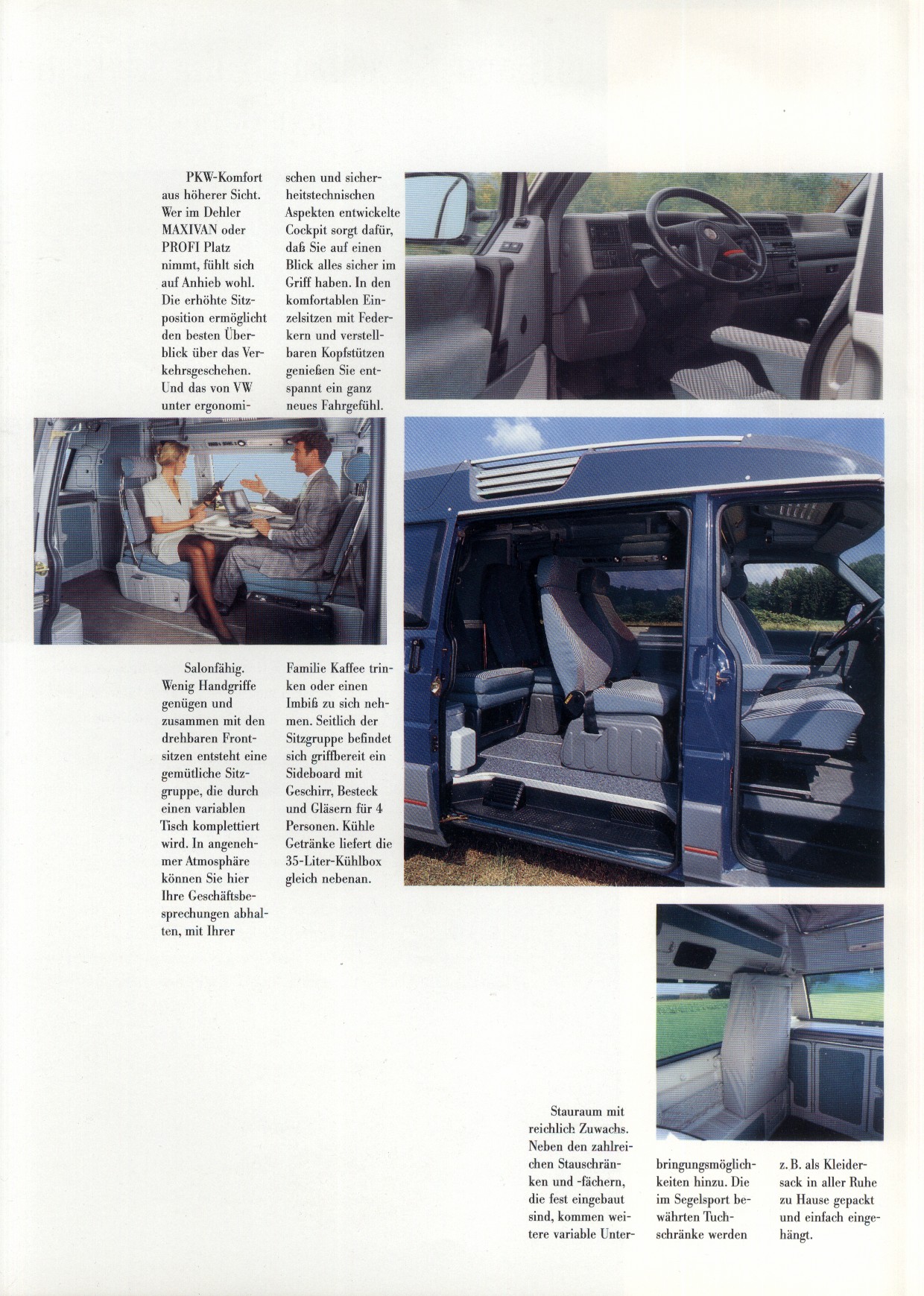 PKW-Komfort aus höherer Sicht. Wer im Dehler MAXIVAN oder PROFI Platz nimmt, fühlt sich auf Anhieb wohl. Die erhöhte Sitzposition ermöglicht den besten Überblick über das Verkehrsgeschehen. Und das von VW unter ergonomischen und sicherheitstechnischen Aspekten entwickelte Cockpit sorgt dafür, daß Sie auf einen Blick alles sicher im Griff haben. In den komfortablen Einzelsitzen mit Federkern und verstellbaren Kopfstützen genießen Sie entspannt ein ganz neues Fahrgefühl.

Salonfähig. Wenig Handgriffe genügen und zusammen mit den drehbaren Frontsitzen entsteht eine gemütliche Sitzgruppe, die durch einen variablen Tisch komplettiert wird. In angenehmer Atmosphäre können Sie hier Ihre Geschäftsbesprechungen abhalten, mit Ihrer Familie Kaffee trinken oder einen Imbiß zu sich nehmen. Seitlich der Sitzgruppe befindet sich griffbereit ein Sideboard mit Geschirr, Besteck und Gläsern für 4 Personen. Kühle Getränke liefert die 35-Liter-Kühlbox gleich nebenan.

Stauraum mit reichlich Zuwachs. Neben den zahlreichen Stauschränken und -fächern, die fest eingebaut sind, kommen weitere variable Unterbringungsmöglichkeiten hinzu. Die im Segelsport bewährten Tuchschränke werden z. B. als Kleidersack in aller Ruhe zu Hause gepackt und einfach eingehängt.